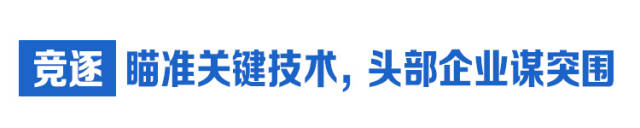 竞逐 瞄准关键技术，头部企业谋突围